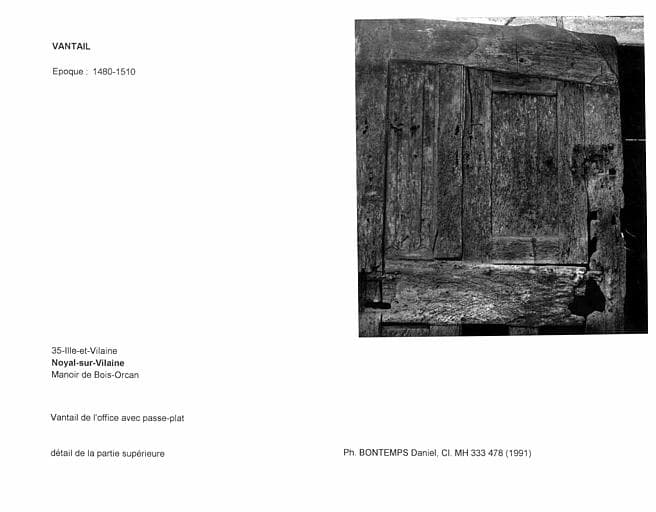 VANTAIL

Epoque : 1480-1510

35-Ille-et-Vilaine
Noyal-sur-Vilaine
Manoir de Bois-Orcan

Vantail de l'office avec passe-plat

détail de la partie supérieure

Ph. BONTEMPS Daniel, Cl. MH 333 478 (1991)